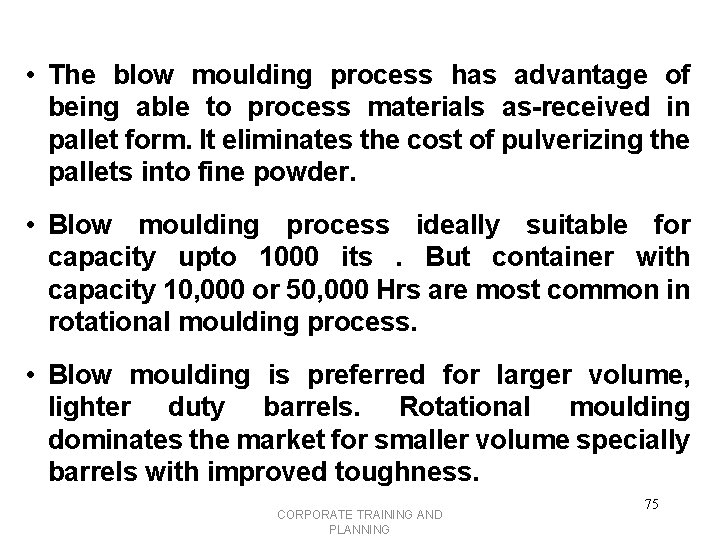 • The blow moulding process has advantage of being able to process materials as-received in pallet form. It eliminates the cost of pulverizing the pallets into fine powder.

• Blow moulding process ideally suitable for capacity upto 1000 its . But container with capacity 10,000 or 50,000 Hrs are most common in rotational moulding process.

• Blow moulding is preferred for larger volume, lighter duty barrels. Rotational moulding dominates the market for smaller volume specially barrels with improved toughness.

CORPORATE TRAINING AND PLANNING

75